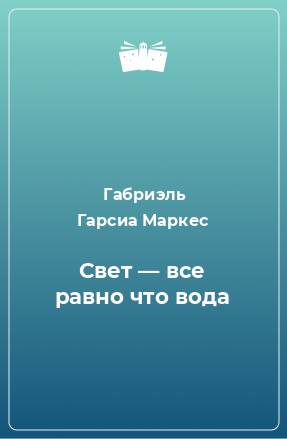 Габриэль Гарсиа Маркес

Свет — все равно что вода